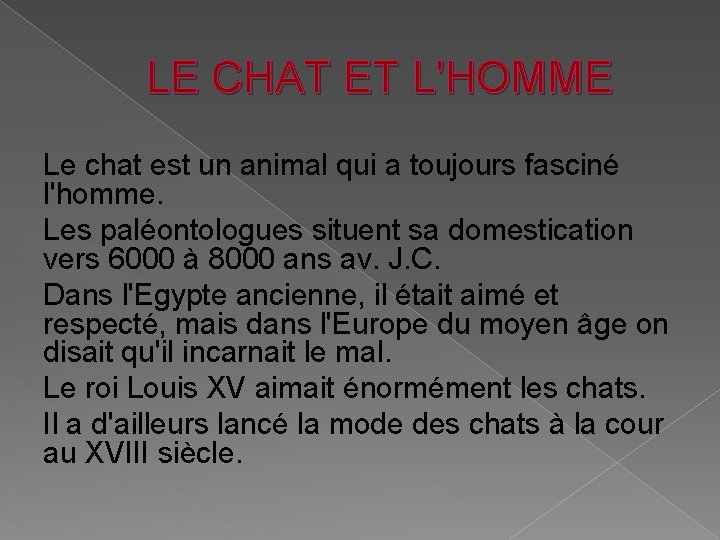 LE CHAT ET L'HOMME

Le chat est un animal qui a toujours fasciné l'homme.

Les paléontologues situent sa domestication vers 6000 à 8000 ans av. J.C.

Dans l'Egypte ancienne, il était aimé et respecté, mais dans l'Europe du moyen âge on disait qu'il incarnait le mal.

Le roi Louis XV aimait énormément les chats.

Il a d'ailleurs lancé la mode des chats à la cour au XVIII siècle.